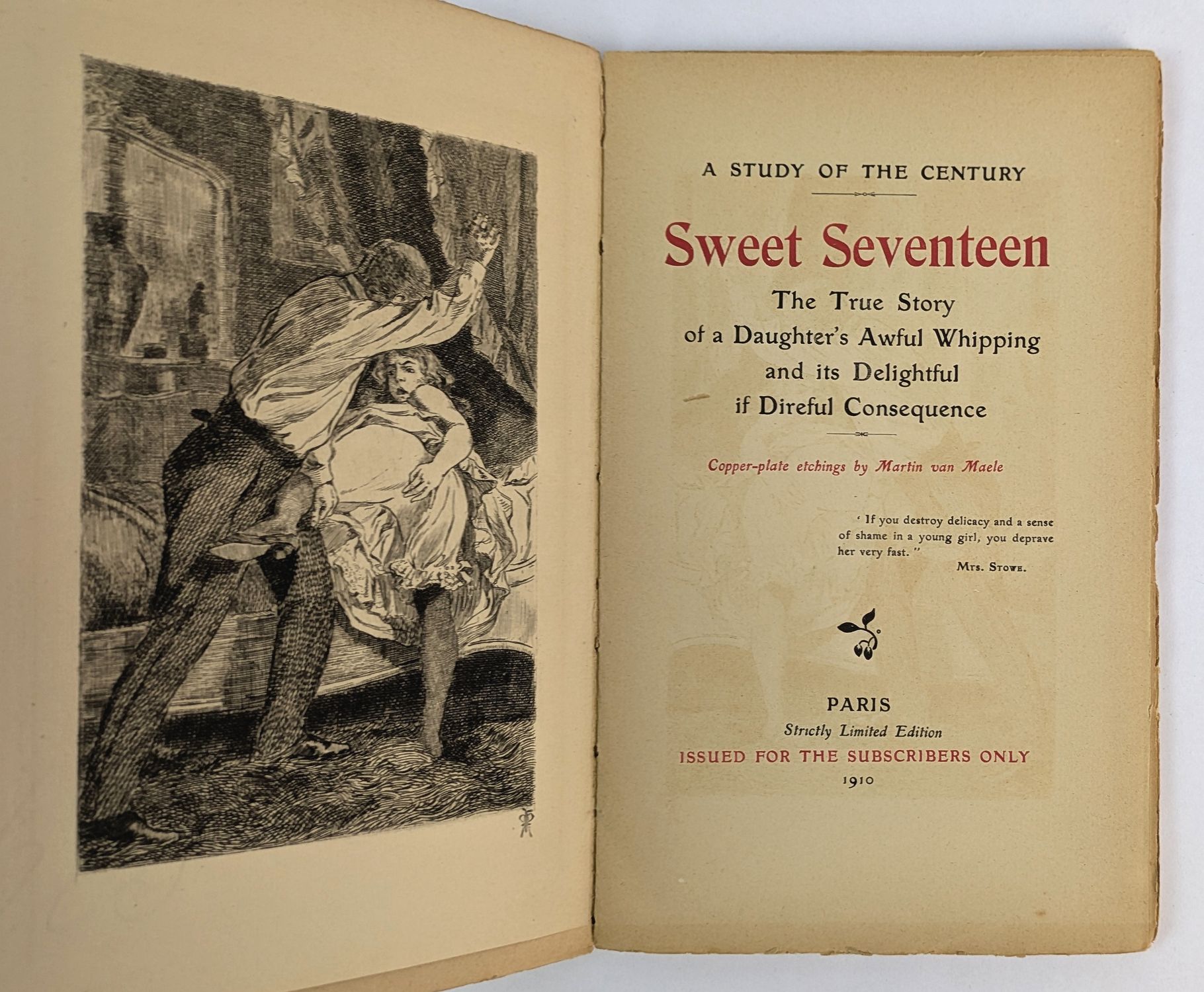 A STUDY OF THE CENTURY

Sweet Seventeen

The True Story
of a Daughter's Awful Whipping
and its Delightful
if Direful Consequence

Copper-plate etchings by Martin van Maele

' If you destroy delicacy and a sense of shame in a young girl, you deprave her very fast. "
Mrs. Stowe.

PARIS
Strictly Limited Edition
ISSUED FOR THE SUBSCRIBERS ONLY
1910